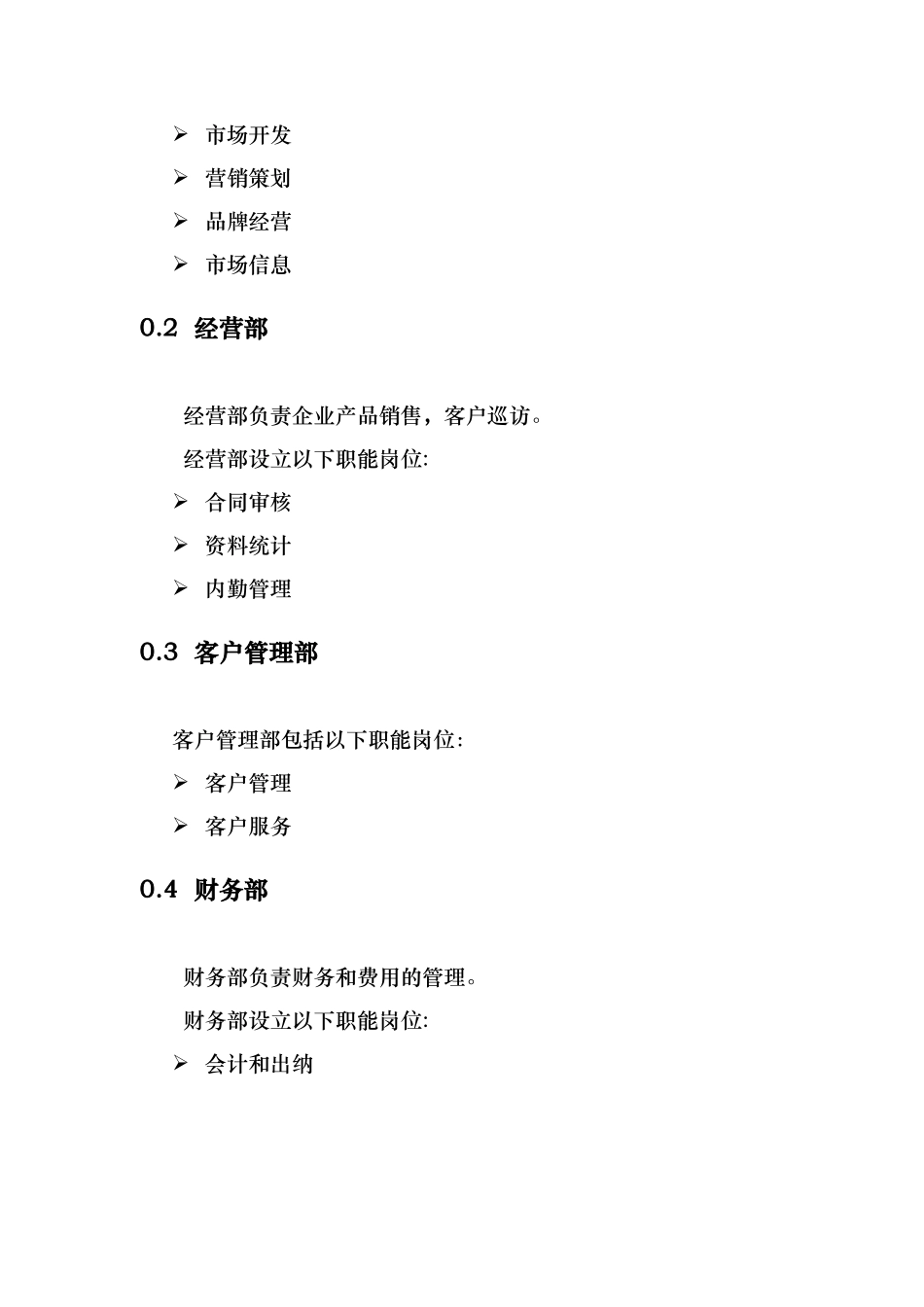 ➢ 市场开发

➢ 营销策划

➢ 品牌经营

➢ 市场信息

0.2 经营部

经营部负责企业产品销售，客户巡访。

经营部设立以下职能岗位:

➢ 合同审核

➢ 资料统计

➢ 内勤管理

0.3 客户管理部

客户管理部包括以下职能岗位:

➢ 客户管理

➢ 客户服务

0.4 财务部

财务部负责财务和费用的管理。

财务部设立以下职能岗位:

➢ 会计和出纳